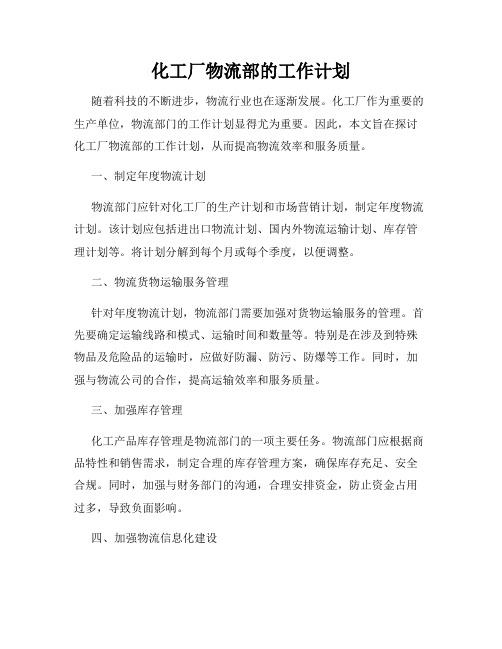 化工厂物流部的工作计划

随着科技的不断进步，物流行业也在逐渐发展。化工厂作为重要的生产单位，物流部门的工作计划显得尤为重要。因此，本文旨在探讨化工厂物流部的工作计划，从而提高物流效率和服务质量。

一、制定年度物流计划

物流部门应针对化工厂的生产计划和市场营销计划，制定年度物流计划。该计划应包括进出口物流计划、国内外物流运输计划、库存管理计划等。将计划分解到每个月或每个季度，以便调整。

二、物流货物运输服务管理

针对年度物流计划，物流部门需要加强对货物运输服务的管理。首先要确定运输线路和模式、运输时间和数量等。特别是在涉及到特殊物品及危险品的运输时，应做好防漏、防污、防爆等工作。同时，加强与物流公司的合作，提高运输效率和服务质量。

三、加强库存管理

化工产品库存管理是物流部门的一项主要任务。物流部门应根据商品特性和销售需求，制定合理的库存管理方案，确保库存充足、安全合规。同时，加强与财务部门的沟通，合理安排资金，防止资金占用过多，导致负面影响。

四、加强物流信息化建设